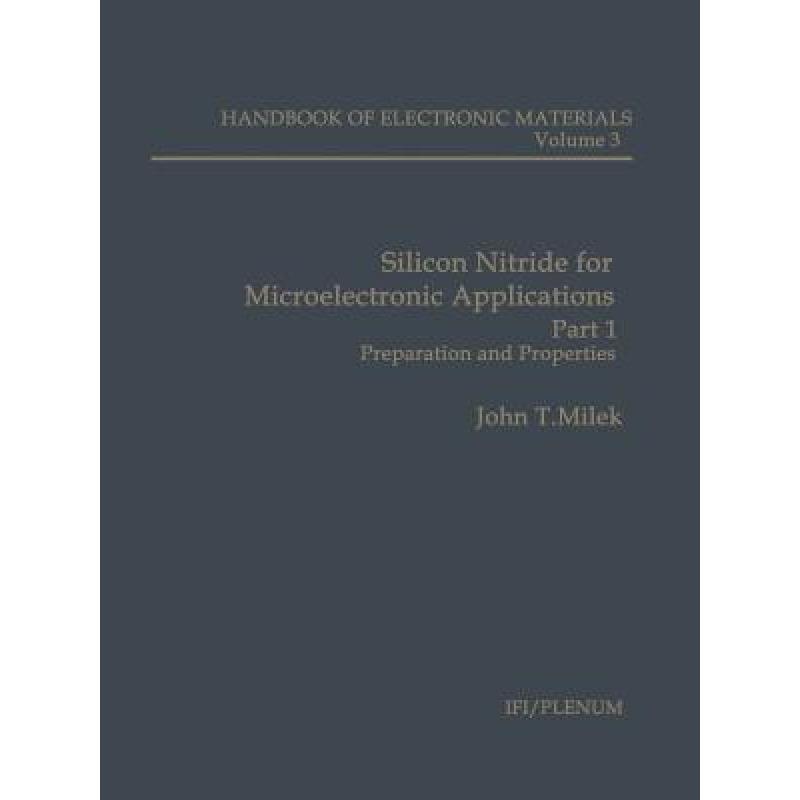 HANDBOOK OF ELECTRONIC MATERIALS
Volume 3

Silicon Nitride for Microelectronic Applications
Part 1
Preparation and Properties

John T.Milek

IFI/PLENUM